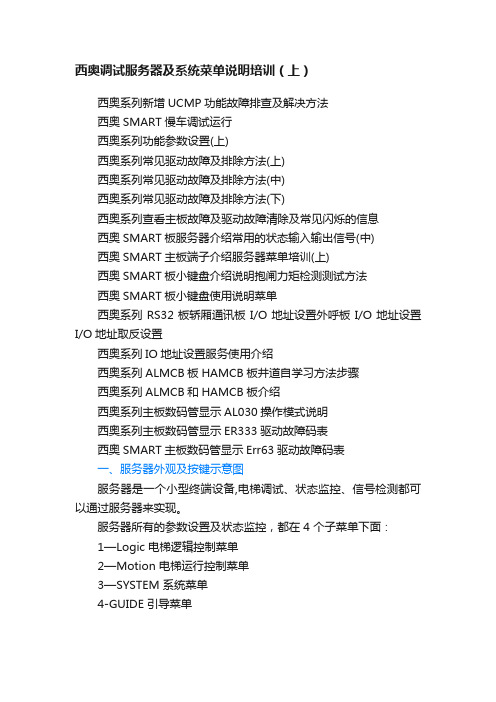 西奥调试服务器及系统菜单说明培训（上）

西奥系列新增 UCMP 功能故障排查及解决方法

西奥 SMART 慢车调试运行

西奥系列功能参数设置(上)

西奥系列常见驱动故障及排除方法(上)

西奥系列常见驱动故障及排除方法(中)

西奥系列常见驱动故障及排除方法(下)

西奥系列查看主板故障及驱动故障清除及常见闪烁的信息

西奥 SMART 板服务器介绍常用的状态输入输出信号(中)

西奥 SMART 主板端子介绍服务器菜单培训(上)

西奥 SMART 板小键盘介绍说明抱闸力矩检测测试方法

西奥 SMART 板小键盘使用说明菜单

西奥系列 RS32 板轿厢通讯板 I/O 地址设置外呼板 I/O 地址设置 I/O 地址取反设置

西奥系列 IO 地址设置服务使用介绍

西奥系列 ALMCB 板 HAMCB 板井道自学习方法步骤

西奥系列 ALMCB 和 HAMCB 板介绍

西奥系列主板数码管显示 AL030 操作模式说明

西奥系列主板数码管显示 ER333 驱动故障码表

西奥 SMART 主板数码管显示 Err63 驱动故障码表

一、服务器外观及按键示意图

服务器是一个小型终端设备,电梯调试、状态监控、信号检测都可以通过服务器来实现。

服务器所有的参数设置及状态监控，都在 4 个子菜单下面：

1—Logic 电梯逻辑控制菜单

2—Motion 电梯运行控制菜单

3—SYSTEM 系统菜单

4-GUIDE 引导菜单